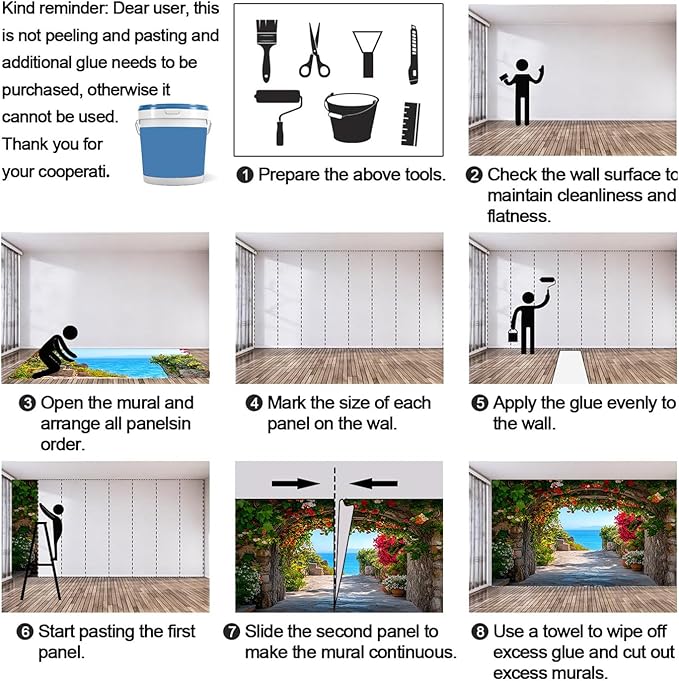 Kind reminder: Dear user, this is not peeling and pasting and additional glue needs to be purchased, otherwise it cannot be used. Thank you for your cooperati.

❶ Prepare the above tools.

❷ Check the wall surface to maintain cleanliness and flatness.

❸ Open the mural and arrange all panelsin order.

❹ Mark the size of each panel on the wal.

❺ Apply the glue evenly to the wall.

❻ Start pasting the first panel.

❼ Slide the second panel to make the mural continuous.

❽ Use a towel to wipe off excess glue and cut out excess murals.